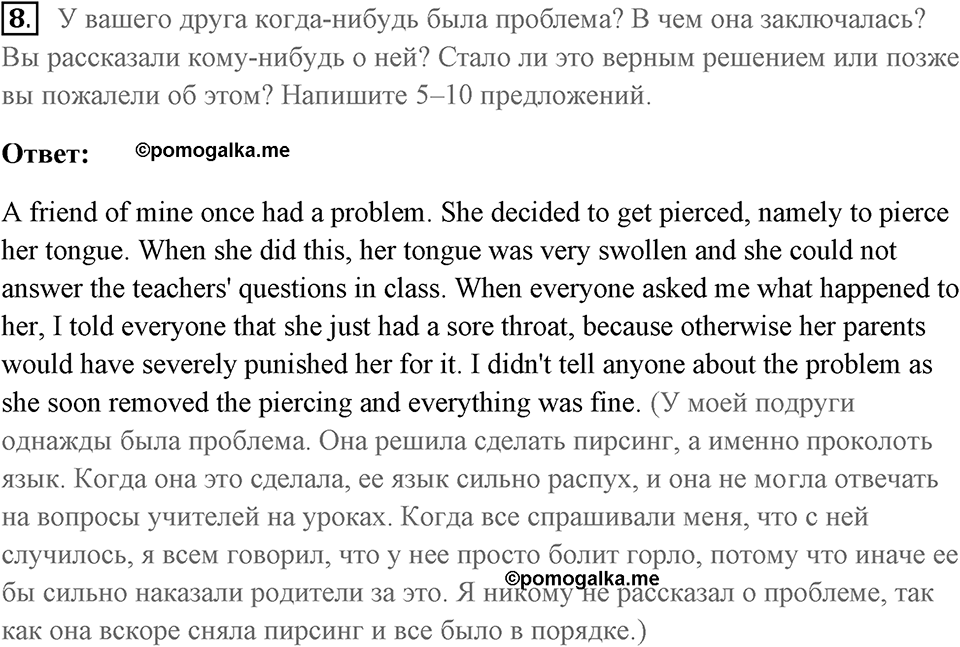 8. У вашего друга когда-нибудь была проблема? В чем она заключалась? Вы рассказали кому-нибудь о ней? Стало ли это верным решением или позже вы пожалели об этом? Напишите 5–10 предложений.

Ответ: ©pomogalka.me

A friend of mine once had a problem. She decided to get pierced, namely to pierce her tongue. When she did this, her tongue was very swollen and she could not answer the teachers' questions in class. When everyone asked me what happened to her, I told everyone that she just had a sore throat, because otherwise her parents would have severely punished her for it. I didn't tell anyone about the problem as she soon removed the piercing and everything was fine. (У моей подруги однажды была проблема. Она решила сделать пирсинг, а именно проколоть язык. Когда она это сделала, ее язык сильно распух, и она не могла отвечать на вопросы учителей на уроках. Когда все спрашивали меня, что с ней случилось, я всем говорил, что у нее просто болит горло, потому что иначе ее бы сильно наказали родители за это. Я никому не рассказал о проблеме, так как она вскоре сняла пирсинг и все было в порядке.)

©pomogalka.me